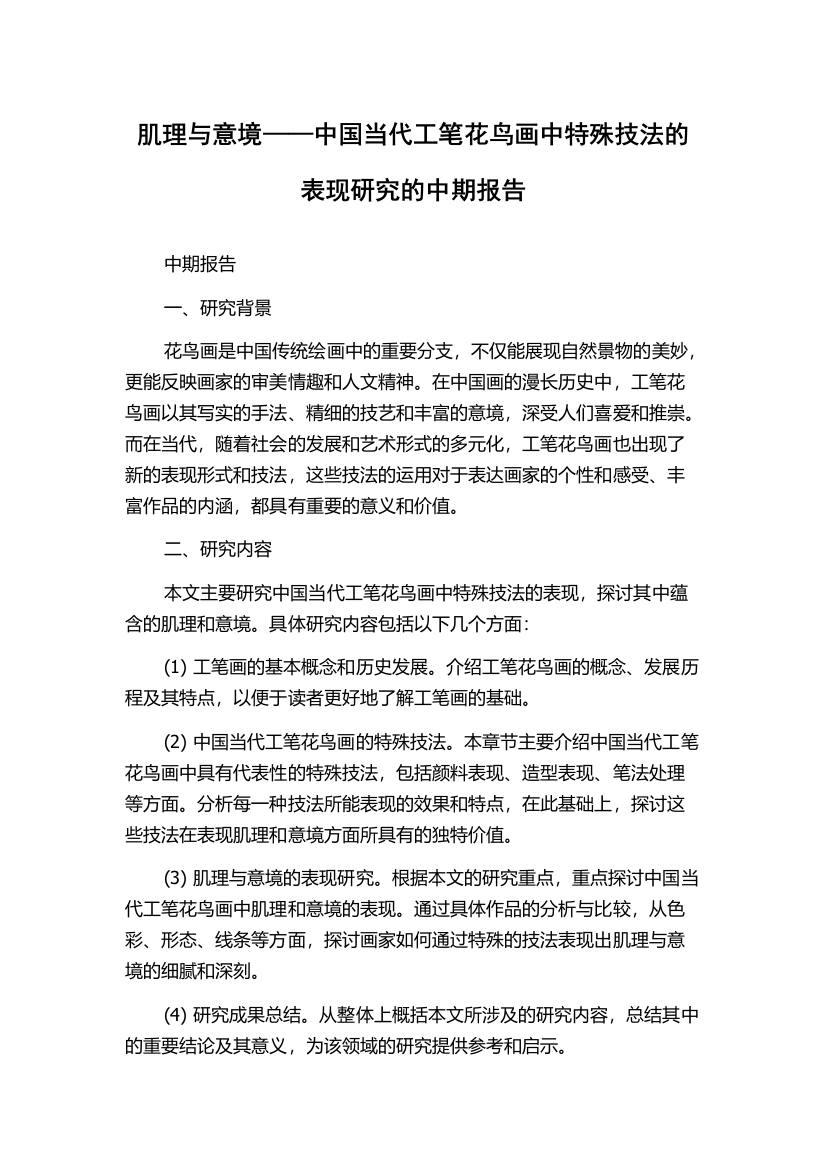 肌理与意境——中国当代工笔花鸟画中特殊技法的表现研究的中期报告

中期报告

一、研究背景

花鸟画是中国传统绘画中的重要分支，不仅能展现自然景物的美妙，更能反映画家的审美情趣和人文精神。在中国画的漫长历史中，工笔花鸟画以其写实的手法、精细的技艺和丰富的意境，深受人们喜爱和推崇。而在当代，随着社会的发展和艺术形式的多元化，工笔花鸟画也出现了新的表现形式和技法，这些技法的运用对于表达画家的个性和感受、丰富作品的内涵，都具有重要的意义和价值。

二、研究内容

本文主要研究中国当代工笔花鸟画中特殊技法的表现，探讨其中蕴含的肌理和意境。具体研究内容包括以下几个方面：

(1) 工笔画的基本概念和历史发展。介绍工笔花鸟画的概念、发展历程及其特点，以便于读者更好地了解工笔画的基础。

(2) 中国当代工笔花鸟画的特殊技法。本章节主要介绍中国当代工笔花鸟画中具有代表性的特殊技法，包括颜料表现、造型表现、笔法处理等方面。分析每一种技法所能表现的效果和特点，在此基础上，探讨这些技法在表现肌理和意境方面所具有的独特价值。

(3) 肌理与意境的表现研究。根据本文的研究重点，重点探讨中国当代工笔花鸟画中肌理和意境的表现。通过具体作品的分析与比较，从色彩、形态、线条等方面，探讨画家如何通过特殊的技法表现出肌理与意境的细腻和深刻。

(4) 研究成果总结。从整体上概括本文所涉及的研究内容，总结其中的重要结论及其意义，为该领域的研究提供参考和启示。